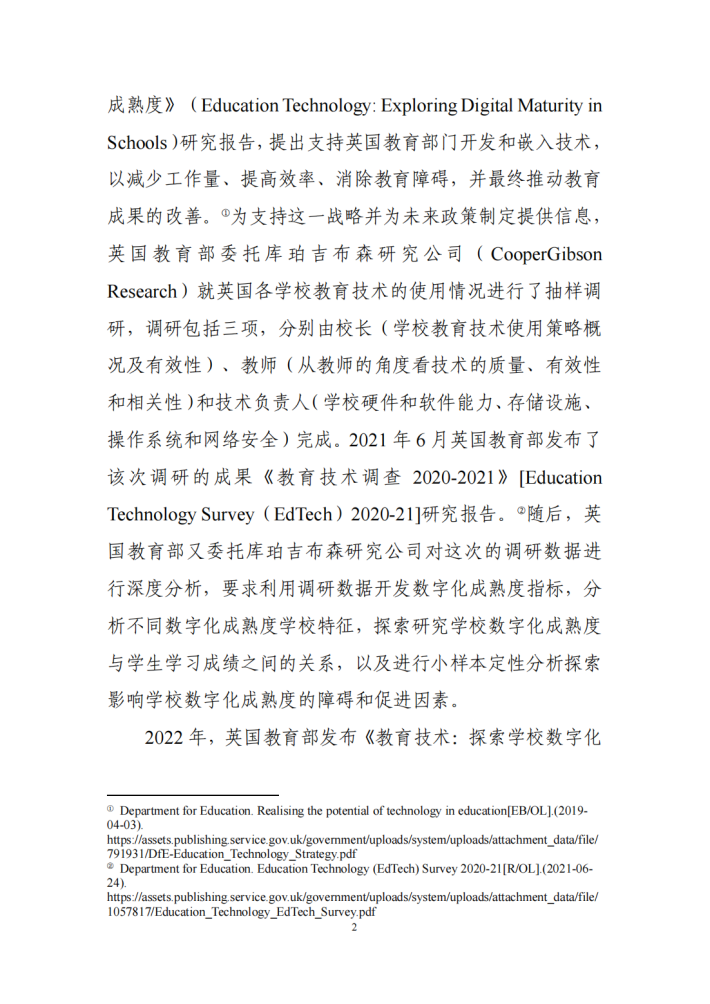 成熟度》（Education Technology: Exploring Digital Maturity in Schools）研究报告，提出支持英国教育部门开发和嵌入技术，以减少工作量、提高效率、消除教育障碍，并最终推动教育成果的改善。①为支持这一战略并为未来政策制定提供信息，英国教育部委托库珀吉布森研究公司（CooperGibson Research）就英国各学校教育技术的使用情况进行了抽样调研，调研包括三项，分别由校长（学校教育技术使用策略概况及有效性）、教师（从教师的角度看技术的质量、有效性和相关性）和技术负责人（学校硬件和软件能力、存储设施、操作系统和网络安全）完成。2021 年 6 月英国教育部发布了该次调研的成果《教育技术调查 2020-2021》[Education Technology Survey（EdTech）2020-21]研究报告。②随后，英国教育部又委托库珀吉布森研究公司对这次的调研数据进行深度分析，要求利用调研数据开发数字化成熟度指标，分析不同数字化成熟度学校特征，探索研究学校数字化成熟度与学生学习成绩之间的关系，以及进行小样本定性分析探索影响学校数字化成熟度的障碍和促进因素。

2022 年，英国教育部发布《教育技术：探索学校数字化

① Department for Education. Realising the potential of technology in education[EB/OL].(2019-04-03). https://assets.publishing.service.gov.uk/government/uploads/system/uploads/attachment_data/file/791931/DfE-Education_Technology_Strategy.pdf
② Department for Education. Education Technology (EdTech) Survey 2020-21[R/OL].(2021-06-24). https://assets.publishing.service.gov.uk/government/uploads/system/uploads/attachment_data/file/1057817/Education_Technology_EdTech_Survey.pdf
2